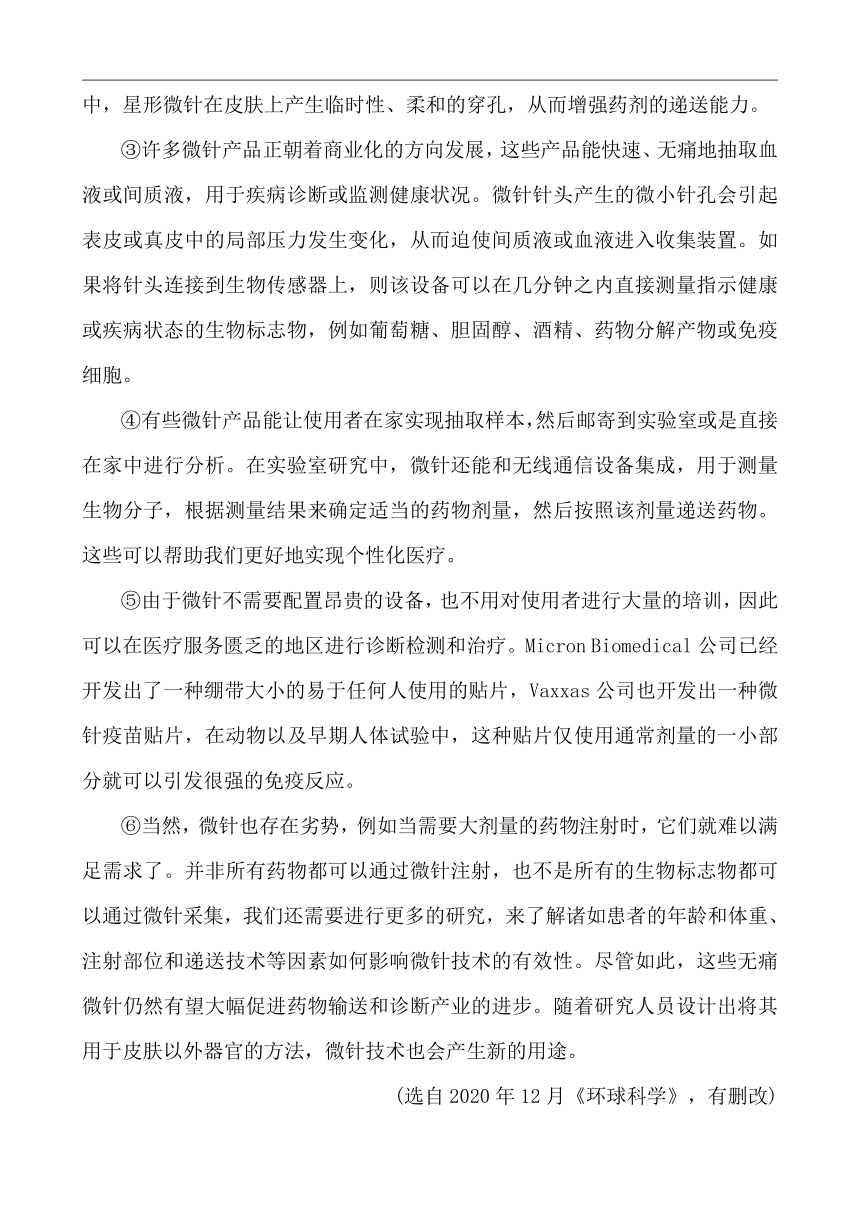 中，星形微针在皮肤上产生临时性、柔和的穿孔，从而增强药剂的递送能力。

③许多微针产品正朝着商业化的方向发展，这些产品能快速、无痛地抽取血液或间质液，用于疾病诊断或监测健康状况。微针针头产生的微小针孔会引起表皮或真皮中的局部压力发生变化，从而迫使间质液或血液进入收集装置。如果将针头连接到生物传感器上，则该设备可以在几分钟之内直接测量指示健康或疾病状态的生物标志物，例如葡萄糖、胆固醇、酒精、药物分解产物或免疫细胞。

④有些微针产品能让使用者在家实现抽取样本，然后邮寄到实验室或是直接在家中进行分析。在实验室研究中，微针还能和无线通信设备集成，用于测量生物分子，根据测量结果来确定适当的药物剂量，然后按照该剂量递送药物。这些可以帮助我们更好地实现个性化医疗。

⑤由于微针不需要配置昂贵的设备，也不用对使用者进行大量的培训，因此可以在医疗服务匮乏的地区进行诊断检测和治疗。Micron Biomedical 公司已经开发出了一种绷带大小的易于任何人使用的贴片，Vaxxas 公司也开发出一种微针疫苗贴片，在动物以及早期人体试验中，这种贴片仅使用通常剂量的一小部分就可以引发很强的免疫反应。

⑥当然，微针也存在劣势，例如当需要大剂量的药物注射时，它们就难以满足需求了。并非所有药物都可以通过微针注射，也不是所有的生物标志物都可以通过微针采集，我们还需要进行更多的研究，来了解诸如患者的年龄和体重、注射部位和递送技术等因素如何影响微针技术的有效性。尽管如此，这些无痛微针仍然有望大幅促进药物输送和诊断产业的进步。随着研究人员设计出将其用于皮肤以外器官的方法，微针技术也会产生新的用途。

（选自 2020 年 12 月《环球科学》，有删改）